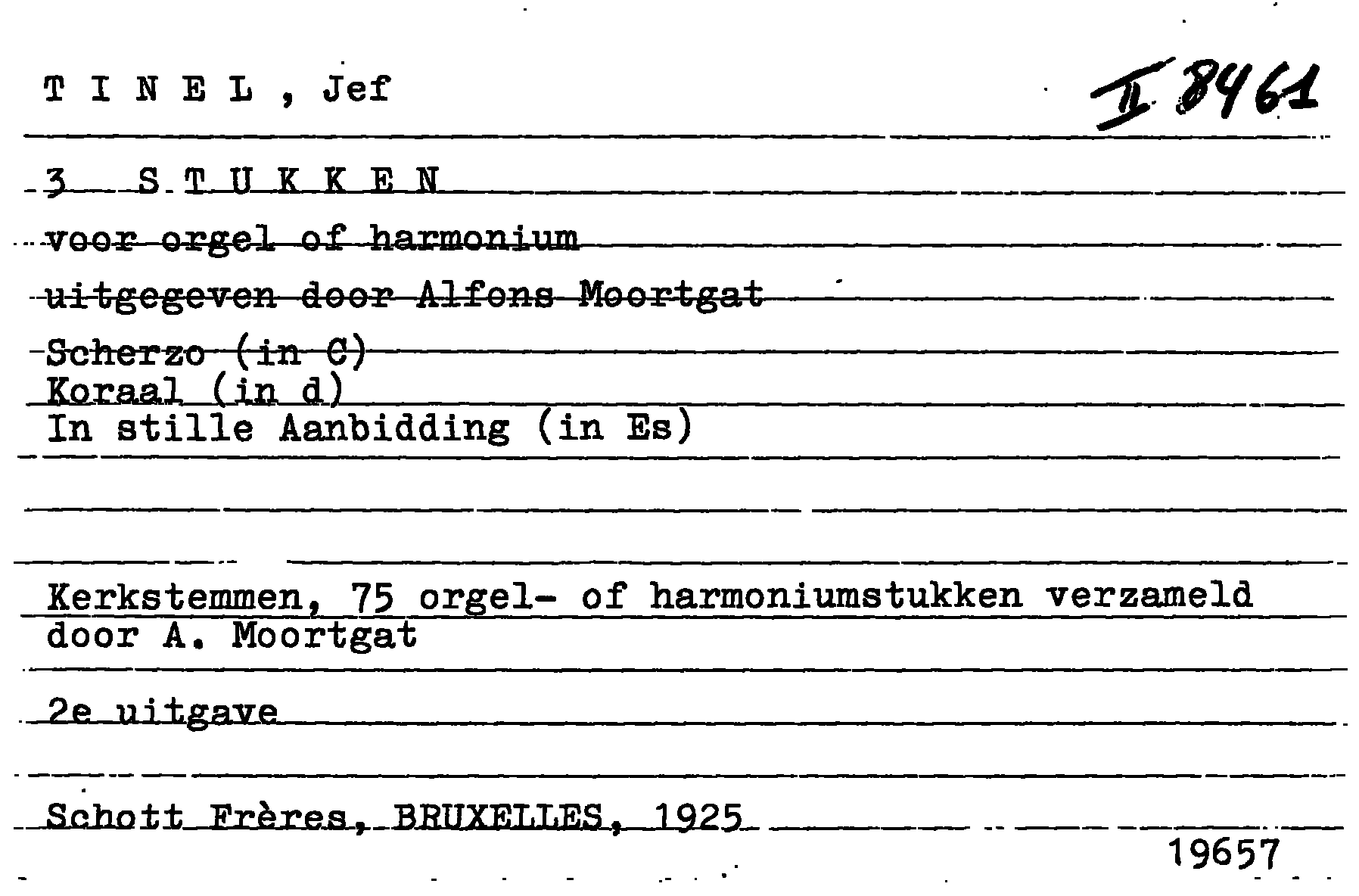 T I N E L , Jef

II 8461

3 S T U K K E N

voor orgel of harmonium

uitgegeven door Alfons Moortgat

Scherzo (in C)
Koraal (in d)
In stille Aanbidding (in Es)

Kerkstemmen, 75 orgel- of harmoniumstukken verzameld door A. Moortgat

2e uitgave

Schott Frères, BRUXELLES, 1925

19657